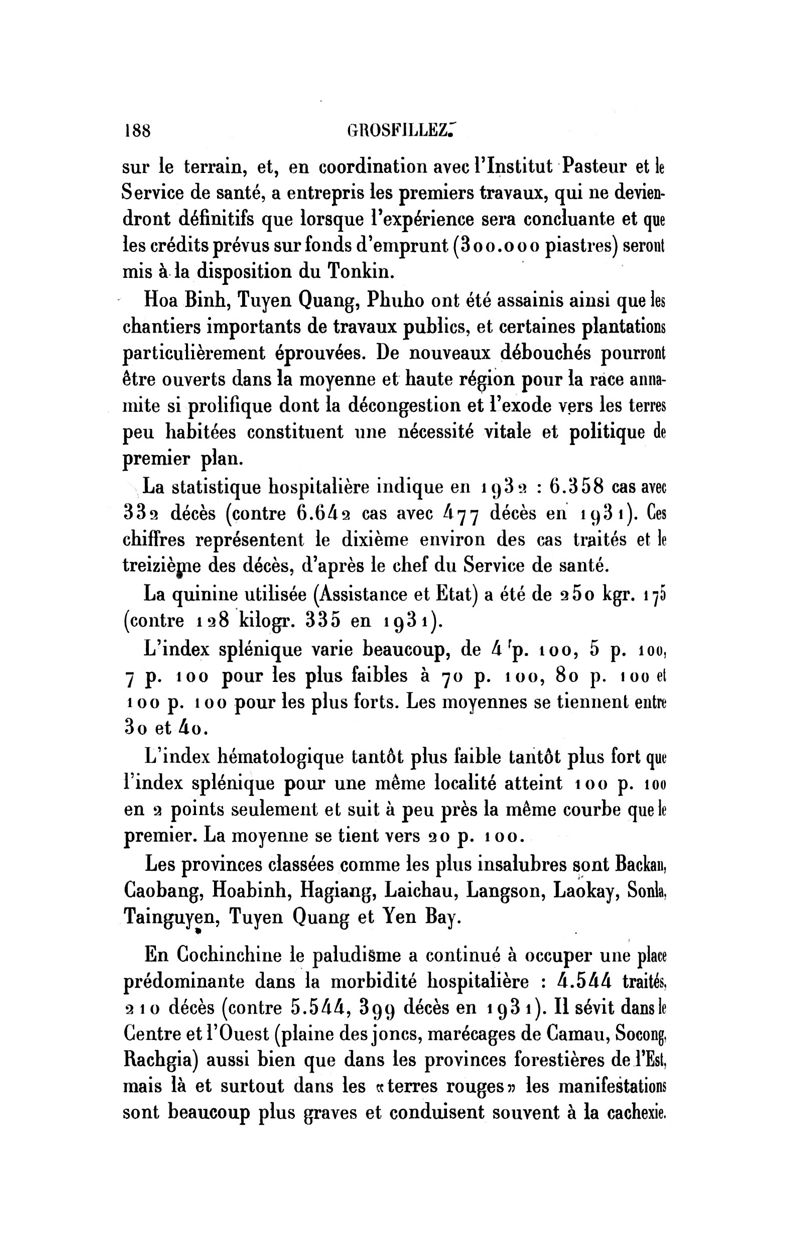 188 GROSFILLEZ.

sur le terrain, et, en coordination avec l'Institut Pasteur et le Service de santé, a entrepris les premiers travaux, qui ne deviendront définitifs que lorsque l'expérience sera concluante et que les crédits prévus sur fonds d'emprunt (300.000 piastres) seront mis à la disposition du Tonkin.

Hoa Binh, Tuyen Quang, Phuho ont été assainis ainsi que les chantiers importants de travaux publics, et certaines plantations particulièrement éprouvées. De nouveaux débouchés pourront être ouverts dans la moyenne et haute région pour la race annamite si prolifique dont la décongestion et l'exode vers les terres peu habitées constituent une nécessité vitale et politique de premier plan.

La statistique hospitalière indique en 1932 : 6.358 cas avec 332 décès (contre 6.642 cas avec 477 décès en 1931). Ces chiffres représentent le dixième environ des cas traités et le treizième des décès, d'après le chef du Service de santé.

La quinine utilisée (Assistance et Etat) a été de 250 kgr. 175 (contre 128 kilogr. 335 en 1931).

L'index splénique varie beaucoup, de 4 p. 100, 5 p. 100, 7 p. 100 pour les plus faibles à 70 p. 100, 80 p. 100 et 100 p. 100 pour les plus forts. Les moyennes se tiennent entre 30 et 40.

L'index hématologique tantôt plus faible tantôt plus fort que l'index splénique pour une même localité atteint 100 p. 100 en 2 points seulement et suit à peu près la même courbe que le premier. La moyenne se tient vers 20 p. 100.

Les provinces classées comme les plus insalubres sont Backan, Caobang, Hoabinh, Hagiang, Laichau, Langson, Laokay, Sonla, Tainguyen, Tuyen Quang et Yen Bay.

En Cochinchine le paludisme a continué à occuper une place prédominante dans la morbidité hospitalière : 4.544 traités, 210 décès (contre 5.544, 399 décès en 1931). Il sévit dans le Centre et l'Ouest (plaine des joncs, marécages de Camau, Socong, Rachgia) aussi bien que dans les provinces forestières de l'Est, mais là et surtout dans les «terres rouges» les manifestations sont beaucoup plus graves et conduisent souvent à la cachexie.